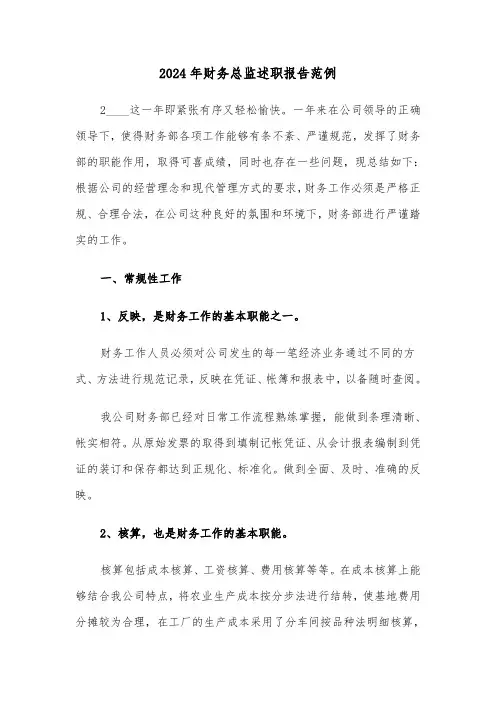 2024年财务总监述职报告范例

2____这一年即紧张有序又轻松愉快。一年来在公司领导的正确领导下，使得财务部各项工作能够有条不紊、严谨规范，发挥了财务部的职能作用，取得可喜成绩，同时也存在一些问题，现总结如下：根据公司的经营理念和现代管理方式的要求，财务工作必须是严格正规、合理合法，在公司这种良好的氛围和环境下，财务部进行严谨踏实的工作。

一、常规性工作

1、反映，是财务工作的基本职能之一。

财务工作人员必须对公司发生的每一笔经济业务通过不同的方式、方法进行规范记录，反映在凭证、帐簿和报表中，以备随时查阅。

我公司财务部已经对日常工作流程熟练掌握，能做到条理清晰、帐实相符。从原始发票的取得到填制记帐凭证、从会计报表编制到凭证的装订和保存都达到正规化、标准化。做到全面、及时、准确的反映。

2、核算，也是财务工作的基本职能。

核算包括成本核算、工资核算、费用核算等等。在成本核算上能够结合我公司特点，将农业生产成本按分步法进行结转，使基地费用分摊较为合理，在工厂的生产成本采用了分车间按品种法明细核算，